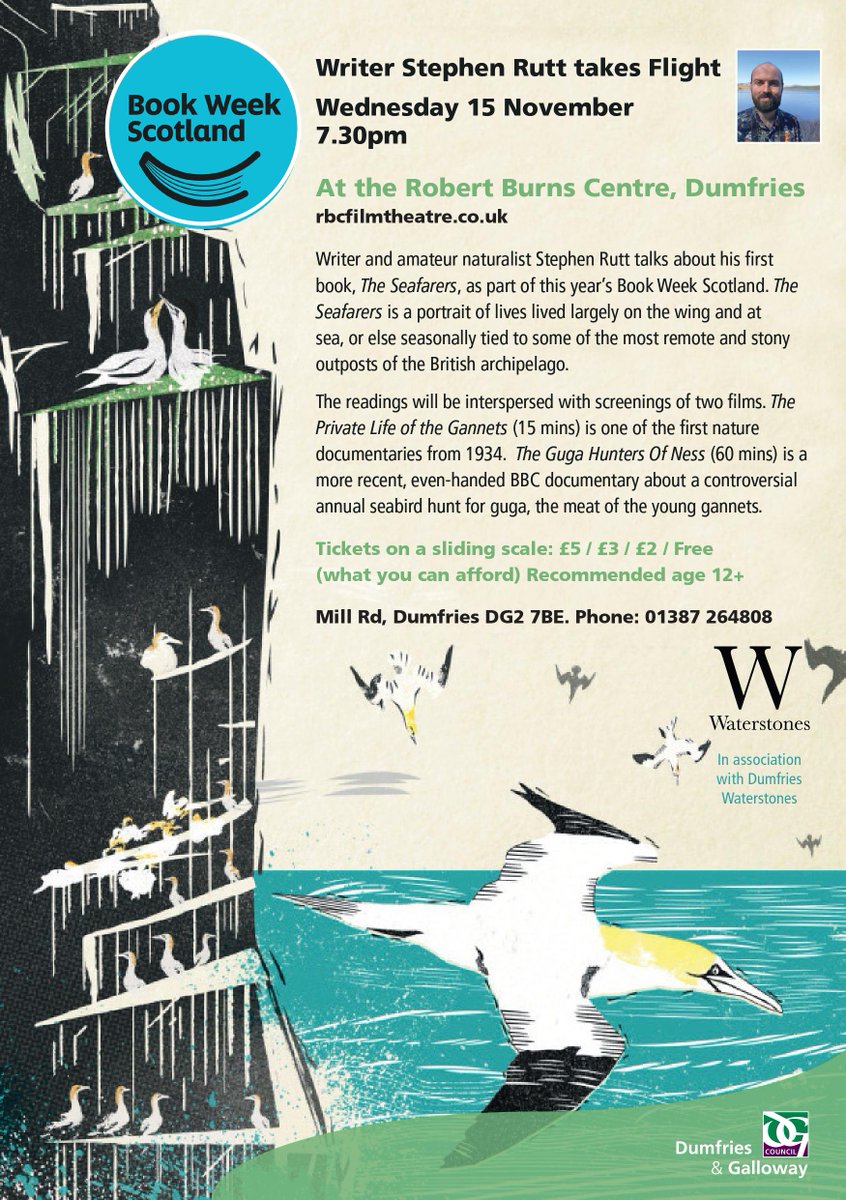 Book Week Scotland

Writer Stephen Rutt takes Flight
Wednesday 15 November
7.30pm

At the Robert Burns Centre, Dumfries
rbcfilmtheatre.co.uk

Writer and amateur naturalist Stephen Rutt talks about his first book, The Seafarers, as part of this year's Book Week Scotland. The Seafarers is a portrait of lives lived largely on the wing and at sea, or else seasonally tied to some of the most remote and stony outposts of the British archipelago.

The readings will be interspersed with screenings of two films. The Private Life of the Gannets (15 mins) is one of the first nature documentaries from 1934. The Guga Hunters Of Ness (60 mins) is a more recent, even-handed BBC documentary about a controversial annual seabird hunt for guga, the meat of the young gannets.

Tickets on a sliding scale: £5 / £3 / £2 / Free (what you can afford) Recommended age 12+

Mill Rd, Dumfries DG2 7BE. Phone: 01387 264808

W
Waterstones
In association with Dumfries Waterstones

DG COUNCIL
Dumfries & Galloway